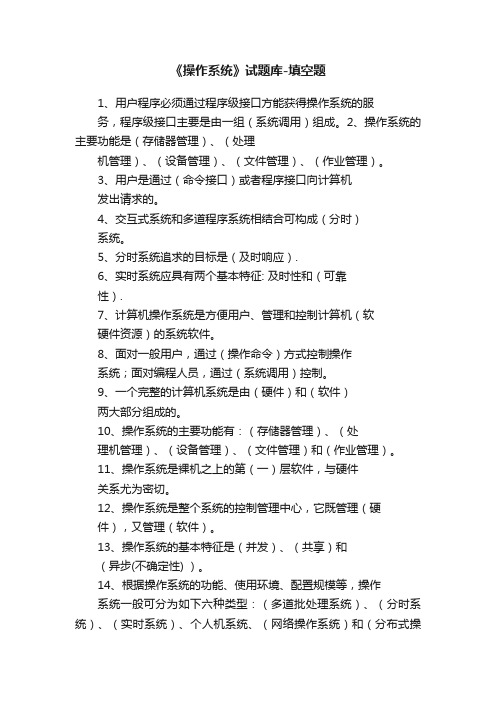 《操作系统》试题库-填空题

1、用户程序必须通过程序级接口方能获得操作系统的服务，程序级接口主要是由一组（系统调用）组成。2、操作系统的主要功能是（存储器管理）、（处理机管理）、（设备管理）、（文件管理）、（作业管理）。

3、用户是通过（命令接口）或者程序接口向计算机发出请求的。

4、交互式系统和多道程序系统相结合可构成（分时）系统。

5、分时系统追求的目标是（及时响应）.

6、实时系统应具有两个基本特征: 及时性和（可靠性）.

7、计算机操作系统是方便用户、管理和控制计算机（软硬件资源）的系统软件。

8、面对一般用户，通过（操作命令）方式控制操作系统；面对编程人员，通过（系统调用）控制。

9、一个完整的计算机系统是由（硬件）和（软件）两大部分组成的。

10、操作系统的主要功能有：（存储器管理）、（处理机管理）、（设备管理）、（文件管理）和（作业管理）。

11、操作系统是裸机之上的第（一）层软件，与硬件关系尤为密切。

12、操作系统是整个系统的控制管理中心，它既管理（硬件），又管理（软件）。

13、操作系统的基本特征是（并发）、（共享）和（异步(不确定性)）。

14、根据操作系统的功能、使用环境、配置规模等，操作系统一般可分为如下六种类型：（多道批处理系统）、（分时系统）、（实时系统）、个人机系统、（网络操作系统）和（分布式操